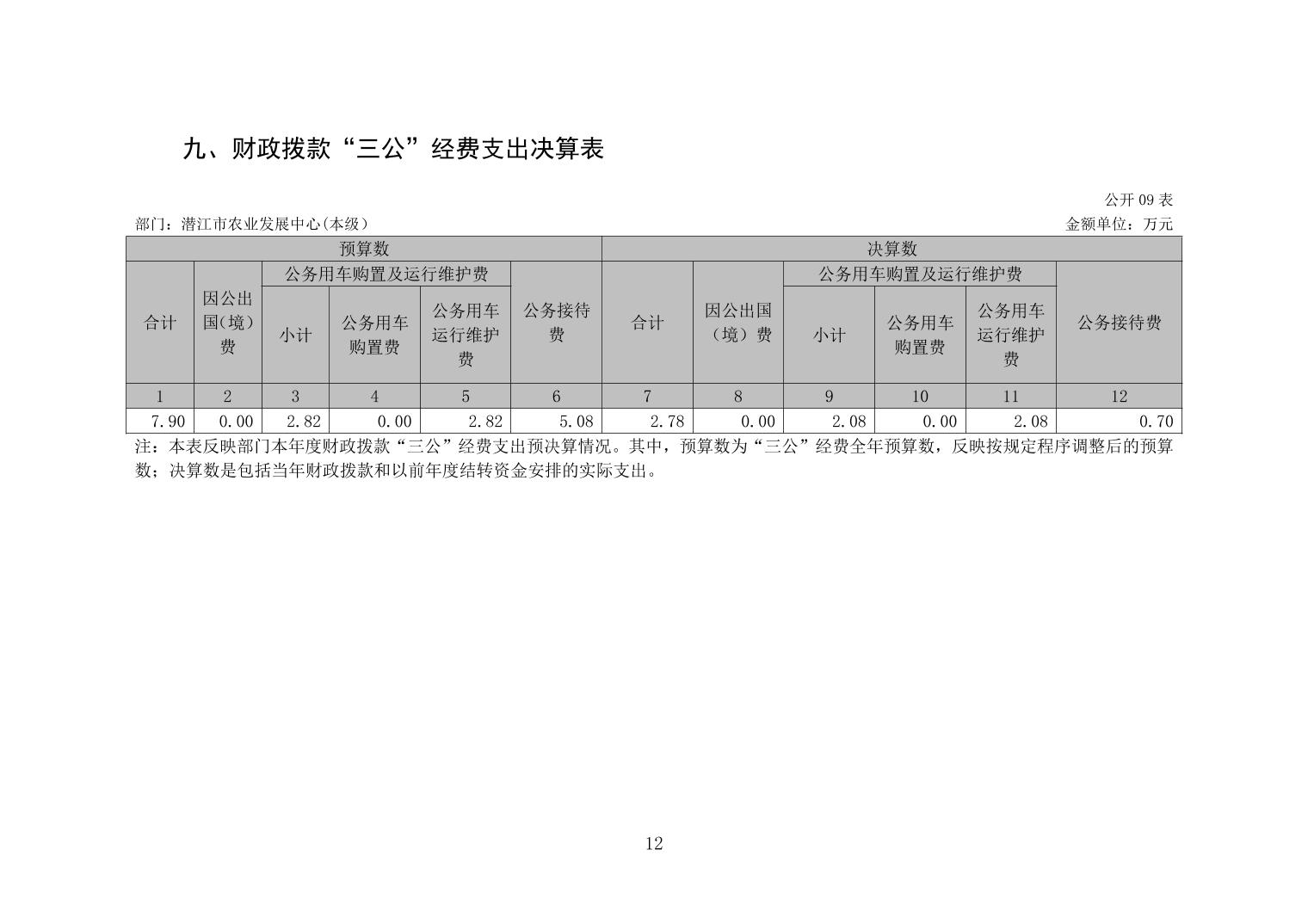 九、财政拨款“三公”经费支出决算表

公开 09 表

部门：潜江市农业发展中心(本级)

金额单位：万元

| 预算数 | | | | | | 决算数 | | | | | |
|---|---|---|---|---|---|---|---|---|---|---|---|
| 合计 | 因公出国(境)费 | 公务用车购置及运行维护费 | | | 公务接待费 | 合计 | 因公出国（境）费 | 公务用车购置及运行维护费 | | | 公务接待费 |
| | | 小计 | 公务用车购置费 | 公务用车运行维护费 | | | | 小计 | 公务用车购置费 | 公务用车运行维护费 | |
| 1 | 2 | 3 | 4 | 5 | 6 | 7 | 8 | 9 | 10 | 11 | 12 |
| 7.90 | 0.00 | 2.82 | 0.00 | 2.82 | 5.08 | 2.78 | 0.00 | 2.08 | 0.00 | 2.08 | 0.70 |

注：本表反映部门本年度财政拨款“三公”经费支出预决算情况。其中，预算数为“三公”经费全年预算数，反映按规定程序调整后的预算数；决算数是包括当年财政拨款和以前年度结转资金安排的实际支出。

12